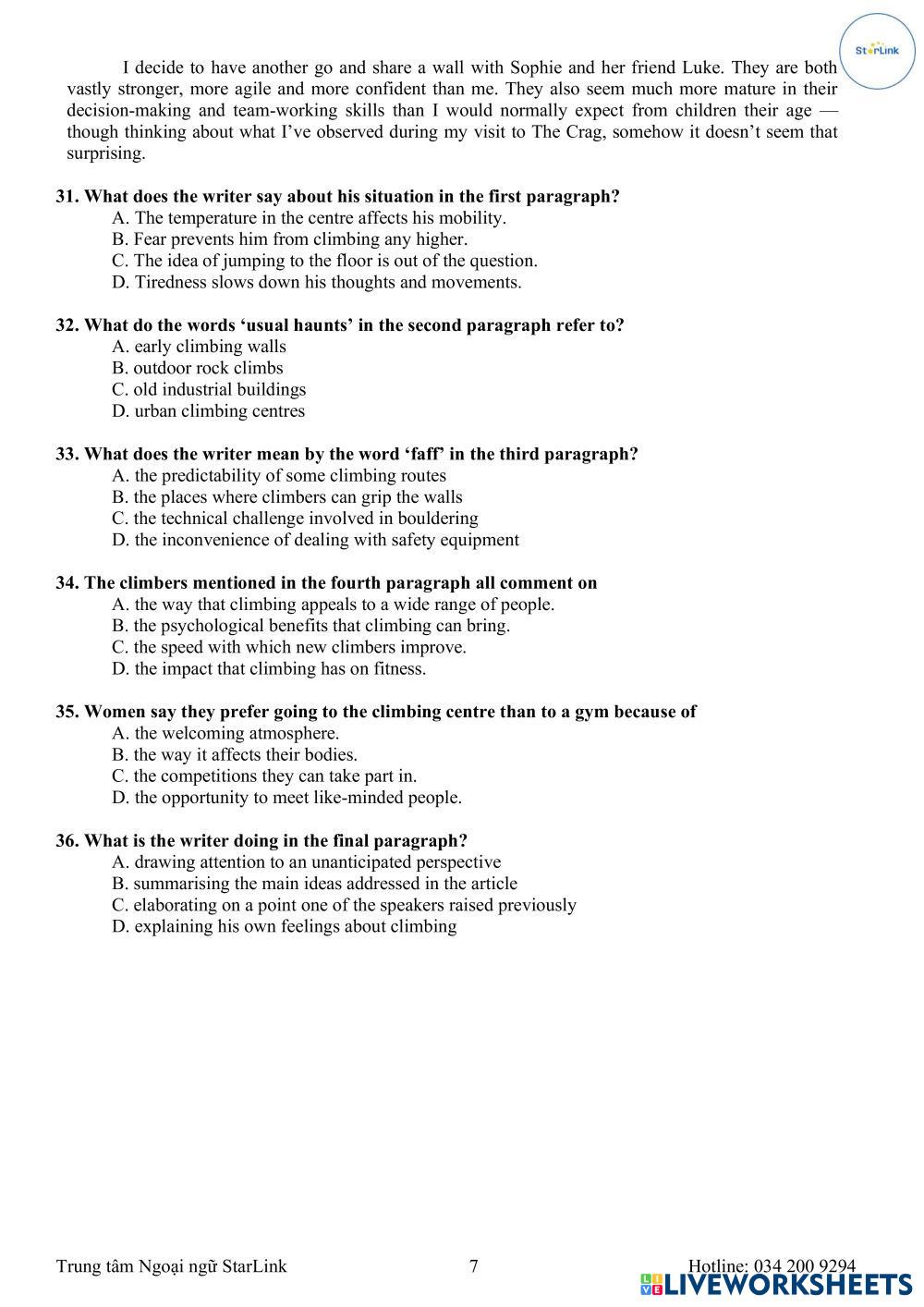 StarLink

I decide to have another go and share a wall with Sophie and her friend Luke. They are both vastly stronger, more agile and more confident than me. They also seem much more mature in their decision-making and team-working skills than I would normally expect from children their age — though thinking about what I've observed during my visit to The Crag, somehow it doesn't seem that surprising.

31. What does the writer say about his situation in the first paragraph?
A. The temperature in the centre affects his mobility.
B. Fear prevents him from climbing any higher.
C. The idea of jumping to the floor is out of the question.
D. Tiredness slows down his thoughts and movements.

32. What do the words 'usual haunts' in the second paragraph refer to?
A. early climbing walls
B. outdoor rock climbs
C. old industrial buildings
D. urban climbing centres

33. What does the writer mean by the word 'faff' in the third paragraph?
A. the predictability of some climbing routes
B. the places where climbers can grip the walls
C. the technical challenge involved in bouldering
D. the inconvenience of dealing with safety equipment

34. The climbers mentioned in the fourth paragraph all comment on
A. the way that climbing appeals to a wide range of people.
B. the psychological benefits that climbing can bring.
C. the speed with which new climbers improve.
D. the impact that climbing has on fitness.

35. Women say they prefer going to the climbing centre than to a gym because of
A. the welcoming atmosphere.
B. the way it affects their bodies.
C. the competitions they can take part in.
D. the opportunity to meet like-minded people.

36. What is the writer doing in the final paragraph?
A. drawing attention to an unanticipated perspective
B. summarising the main ideas addressed in the article
C. elaborating on a point one of the speakers raised previously
D. explaining his own feelings about climbing

Trung tâm Ngoại ngữ StarLink 7 Hotline: 034 200 9294

LIVEWORKSHEETS